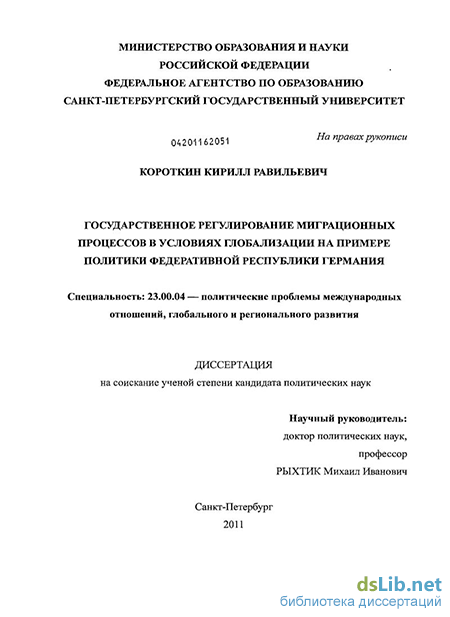 МИНИСТЕРСТВО ОБРАЗОВАНИЯ И НАУКИ
РОССИЙСКОЙ ФЕДЕРАЦИИ
ФЕДЕРАЛЬНОЕ АГЕНТСТВО ПО ОБРАЗОВАНИЮ
САНКТ-ПЕТЕРБУРГСКИЙ ГОСУДАРСТВЕННЫЙ УНИВЕРСИТЕТ

04201162051

На правах рукописи

КОРОТКИН КИРИЛЛ РАВИЛЬЕВИЧ

ГОСУДАРСТВЕННОЕ РЕГУЛИРОВАНИЕ МИГРАЦИОННЫХ ПРОЦЕССОВ В УСЛОВИЯХ ГЛОБАЛИЗАЦИИ НА ПРИМЕРЕ ПОЛИТИКИ ФЕДЕРАТИВНОЙ РЕСПУБЛИКИ ГЕРМАНИЯ

Специальность: 23.00.04 — политические проблемы международных отношений, глобального и регионального развития

ДИССЕРТАЦИЯ
на соискание ученой степени кандидата политических наук

Научный руководитель:
доктор политических наук,
профессор
РЫХТИК Михаил Иванович

Санкт-Петербург
2011

dsLib.net
библиотека диссертаций